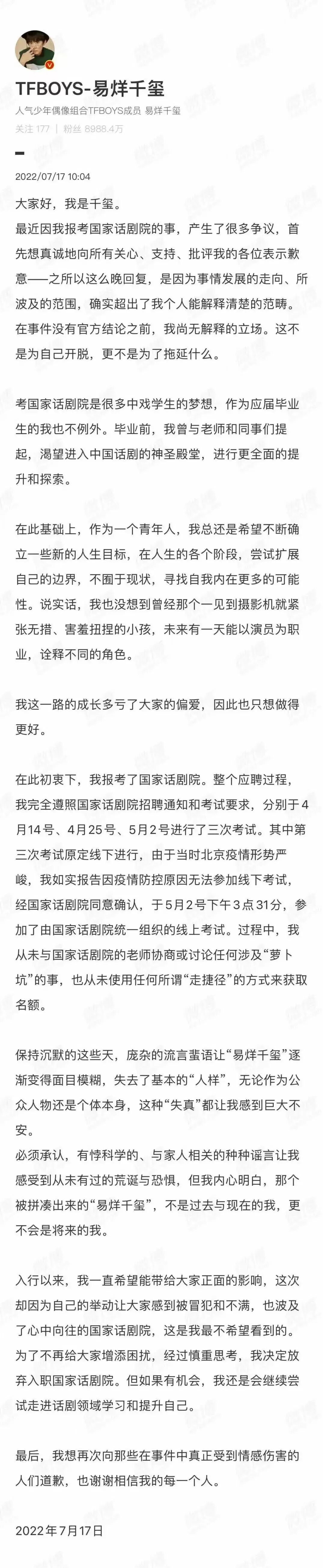 TFBOYS-易烊千玺
人气少年偶像组合TFBOYS成员 易烊千玺
关注 177 | 粉丝 8988.4万

2022/07/17 10:04

大家好，我是千玺。
最近因我报考国家话剧院的事，产生了很多争议，首先想真诚地向所有关心、支持、批评我的各位表示歉意——之所以这么晚回复，是因为事情发展的走向、所波及的范围，确实超出了我个人能解释清楚的范畴。在事件没有官方结论之前，我尚无解释的立场。这不是为自己开脱，更不是为了拖延什么。

考国家话剧院是很多中戏学生的梦想，作为应届毕业生的我也不例外。毕业前，我曾与老师和同事们提起，渴望进入中国话剧的神圣殿堂，进行更全面的提升和探索。

在此基础上，作为一个青年人，我总还是希望不断确立一些新的人生目标，在人生的各个阶段，尝试扩展自己的边界，不囿于现状，寻找自我内在更多的可能性。说实话，我也没想到曾经那个一见到摄影机就紧张无措、害羞扭捏的小孩，未来有一天能以演员为职业，诠释不同的角色。

我这一路的成长多亏了大家的偏爱，因此也只想做得更好。

在此初衷下，我报考了国家话剧院。整个应聘过程，我完全遵照国家话剧院招聘通知和考试要求，分别于4月14号、4月25号、5月2号进行了三次考试。其中第三次考试原定线下进行，由于当时北京疫情形势严峻，我如实报告因疫情防控原因无法参加线下考试，经国家话剧院同意确认，于5月2号下午3点31分，参加了由国家话剧院统一组织的线上考试。过程中，我从未与国家话剧院的老师协商或讨论任何涉及“萝卜坑”的事，也从未使用任何所谓“走捷径”的方式来获取名额。

保持沉默的这些天，庞杂的流言蜚语让“易烊千玺”逐渐变得面目模糊，失去了基本的“人样”，无论作为公众人物还是个体本身，这种“失真”都让我感到巨大不安。
必须承认，有悖科学的、与家人相关的种种谣言让我感受到从未有过的荒诞与恐惧，但我内心明白，那个被拼凑出来的“易烊千玺”，不是过去与现在的我，更不会是将来的我。

入行以来，我一直希望能带给大家正面的影响，这次却因为自己的举动让大家感到被冒犯和不满，也波及了心中向往的国家话剧院，这是我最不希望看到的。为了不再给大家增添困扰，经过慎重思考，我决定放弃入职国家话剧院。但如果有机会，我还是会继续尝试走进话剧领域学习和提升自己。

最后，我想再次向那些在事件中真正受到情感伤害的人们道歉，也谢谢相信我的每一个人。

2022年7月17日